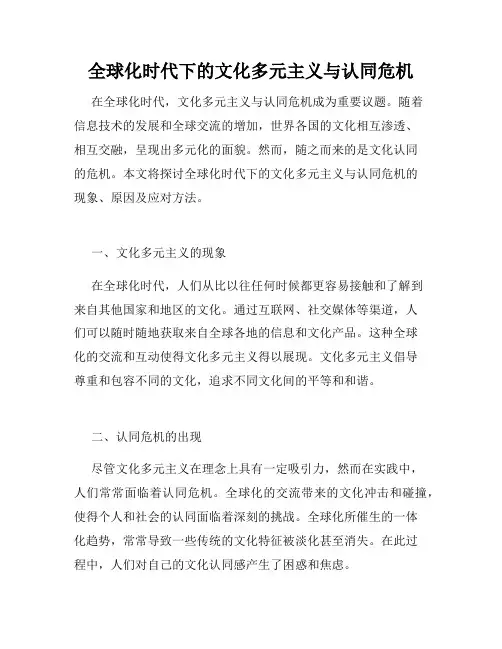 全球化时代下的文化多元主义与认同危机

在全球化时代，文化多元主义与认同危机成为重要议题。随着信息技术的发展和全球交流的增加，世界各国的文化相互渗透、相互交融，呈现出多元化的面貌。然而，随之而来的是文化认同的危机。本文将探讨全球化时代下的文化多元主义与认同危机的现象、原因及应对方法。

一、文化多元主义的现象

在全球化时代，人们从比以往任何时候都更容易接触和了解到来自其他国家和地区的文化。通过互联网、社交媒体等渠道，人们可以随时随地获取来自全球各地的信息和文化产品。这种全球化的交流和互动使得文化多元主义得以展现。文化多元主义倡导尊重和包容不同的文化，追求不同文化间的平等和和谐。

二、认同危机的出现

尽管文化多元主义在理念上具有一定吸引力，然而在实践中，人们常常面临着认同危机。全球化的交流带来的文化冲击和碰撞，使得个人和社会的认同面临着深刻的挑战。全球化所催生的一体化趋势，常常导致一些传统的文化特征被淡化甚至消失。在此过程中，人们对自己的文化认同感产生了困惑和焦虑。